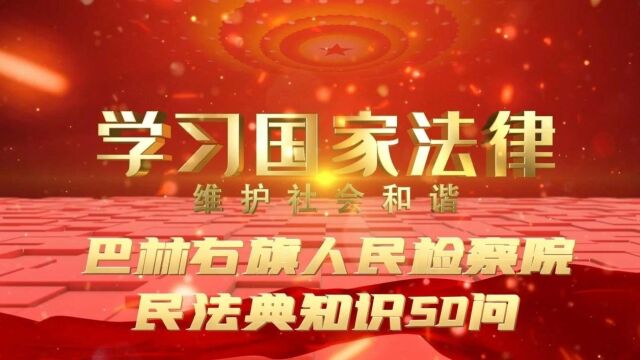 学习国家法律
维护社会和谐

巴林右旗人民检察院
民法典知识50问